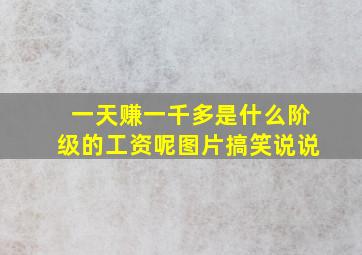 一天赚一千多是什么阶级的工资呢图片搞笑说说